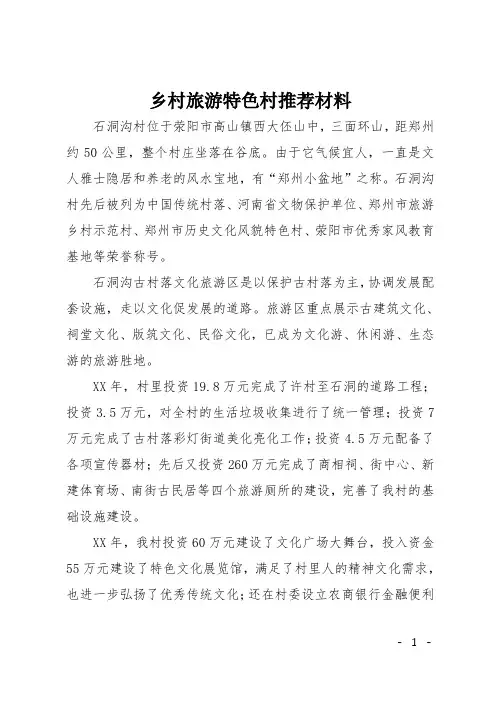 乡村旅游特色村推荐材料

石洞沟村位于荥阳市高山镇西大伾山中，三面环山，距郑州约50公里，整个村庄坐落在谷底。由于它气候宜人，一直是文人雅士隐居和养老的风水宝地，有“郑州小盆地”之称。石洞沟村先后被列为中国传统村落、河南省文物保护单位、郑州市旅游乡村示范村、郑州市历史文化风貌特色村、荥阳市优秀家风教育基地等荣誉称号。

石洞沟古村落文化旅游区是以保护古村落为主，协调发展配套设施，走以文化促发展的道路。旅游区重点展示古建筑文化、祠堂文化、版筑文化、民俗文化，已成为文化游、休闲游、生态游的旅游胜地。

XX年，村里投资19.8万元完成了许村至石洞的道路工程；投资3.5万元，对全村的生活垃圾收集进行了统一管理；投资7万元完成了古村落彩灯街道美化亮化工作；投资4.5万元配备了各项宣传器材；先后又投资260万元完成了商相祠、街中心、新建体育场、南街古民居等四个旅游厕所的建设，完善了我村的基础设施建设。

XX年，我村投资60万元建设了文化广场大舞台，投入资金55万元建设了特色文化展览馆，满足了村里人的精神文化需求，也进一步弘扬了优秀传统文化；还在村委设立农商银行金融便利

- 1 -